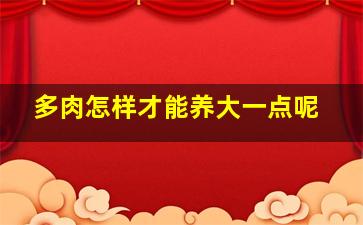 多肉怎样才能养大一点呢